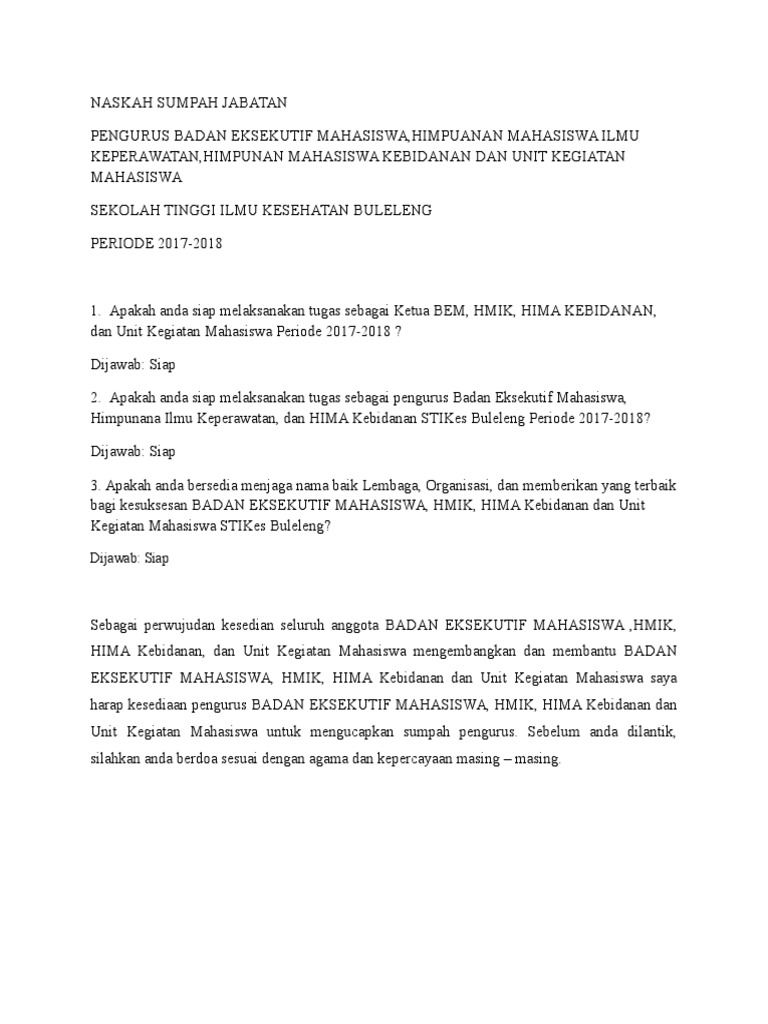 NASKAH SUMPAH JABATAN

PENGURUS BADAN EKSEKUTIF MAHASISWA,HIMPUANAN MAHASISWA ILMU KEPERAWATAN,HIMPUNAN MAHASISWA KEBIDANAN DAN UNIT KEGIATAN MAHASISWA

SEKOLAH TINGGI ILMU KESEHATAN BULELENG

PERIODE 2017-2018

1. Apakah anda siap melaksanakan tugas sebagai Ketua BEM, HMIK, HIMA KEBIDANAN, dan Unit Kegiatan Mahasiswa Periode 2017-2018 ?

Dijawab: Siap

2. Apakah anda siap melaksanakan tugas sebagai pengurus Badan Eksekutif Mahasiswa, Himpunana Ilmu Keperawatan, dan HIMA Kebidanan STIKes Buleleng Periode 2017-2018?

Dijawab: Siap

3. Apakah anda bersedia menjaga nama baik Lembaga, Organisasi, dan memberikan yang terbaik bagi kesuksesan BADAN EKSEKUTIF MAHASISWA, HMIK, HIMA Kebidanan dan Unit Kegiatan Mahasiswa STIKes Buleleng?

Dijawab: Siap

Sebagai perwujudan kesedian seluruh anggota BADAN EKSEKUTIF MAHASISWA ,HMIK, HIMA Kebidanan, dan Unit Kegiatan Mahasiswa mengembangkan dan membantu BADAN EKSEKUTIF MAHASISWA, HMIK, HIMA Kebidanan dan Unit Kegiatan Mahasiswa saya harap kesediaan pengurus BADAN EKSEKUTIF MAHASISWA, HMIK, HIMA Kebidanan dan Unit Kegiatan Mahasiswa untuk mengucapkan sumpah pengurus. Sebelum anda dilantik, silahkan anda berdoa sesuai dengan agama dan kepercayaan masing – masing.